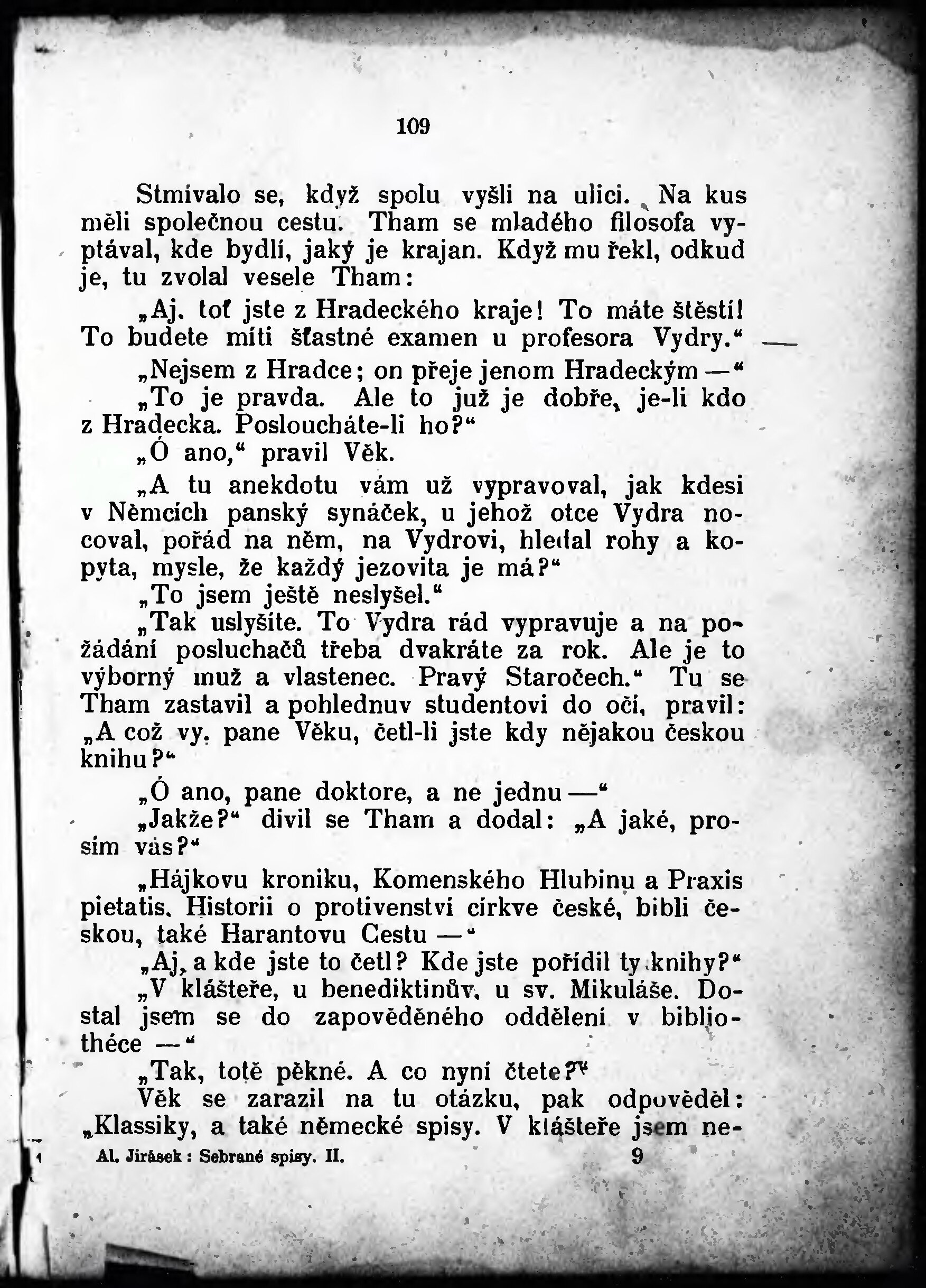 109

Stmívalo se, když spolu vyšli na ulici. Na kus měli společnou cestu. Tham se mladého filosofa vyptával, kde bydlí, jaký je krajan. Když mu řekl, odkud je, tu zvolal vesele Tham:

„Aj, toť jste z Hradeckého kraje! To máte štěstí! To budete míti šťastné examen u profesora Vydry.“ —

„Nejsem z Hradce; on přeje jenom Hradeckým —“

„To je pravda. Ale to již je dobře, je-li kdo z Hradecka. Posloucháte-li ho?“

„Ó ano,“ pravil Věk.

„A tu anekdotu vám už vypravoval, jak kdesi v Němcích panský synáček, u jehož otce Vydra nocoval, pořád na něm, na Vydrovi, hledal rohy a kopyta, mysle, že každý jezovita je má?“

„To jsem ještě neslyšel.“

„Tak uslyšíte. To Vydra rád vypravuje a na požádání posluchačů třeba dvakráte za rok. Ale je to výborný muž a vlastenec. Pravý Staročech.“ Tu se Tham zastavil a pohlednuv studentovi do očí, pravil: „A což vy, pane Věku, četl-li jste kdy nějakou českou knihu?“

„Ó ano, pane doktore, a ne jednu —“

„Jakže?“ divil se Tham a dodal: „A jaké, prosím vás?“

„Hájkovu kroniku, Komenského Hlubinu a Praxis pietatis, Historii o protivenství církve české, bibli českou, také Harantovu Cestu —“

„Aj, a kde jste to četl? Kde jste pořídil ty knihy?“

„V klášteře, u benediktinův, u sv. Mikuláše. Dostal jsem se do zapověděného oddělení v bibliothéce —“

„Tak, totě pěkné. A co nyní čtete?“

Věk se zarazil na tu otázku, pak odpověděl: „Klassiky, a také německé spisy. V klášteře jsem ne-

Al. Jirásek: Sebrané spisy. II. 9